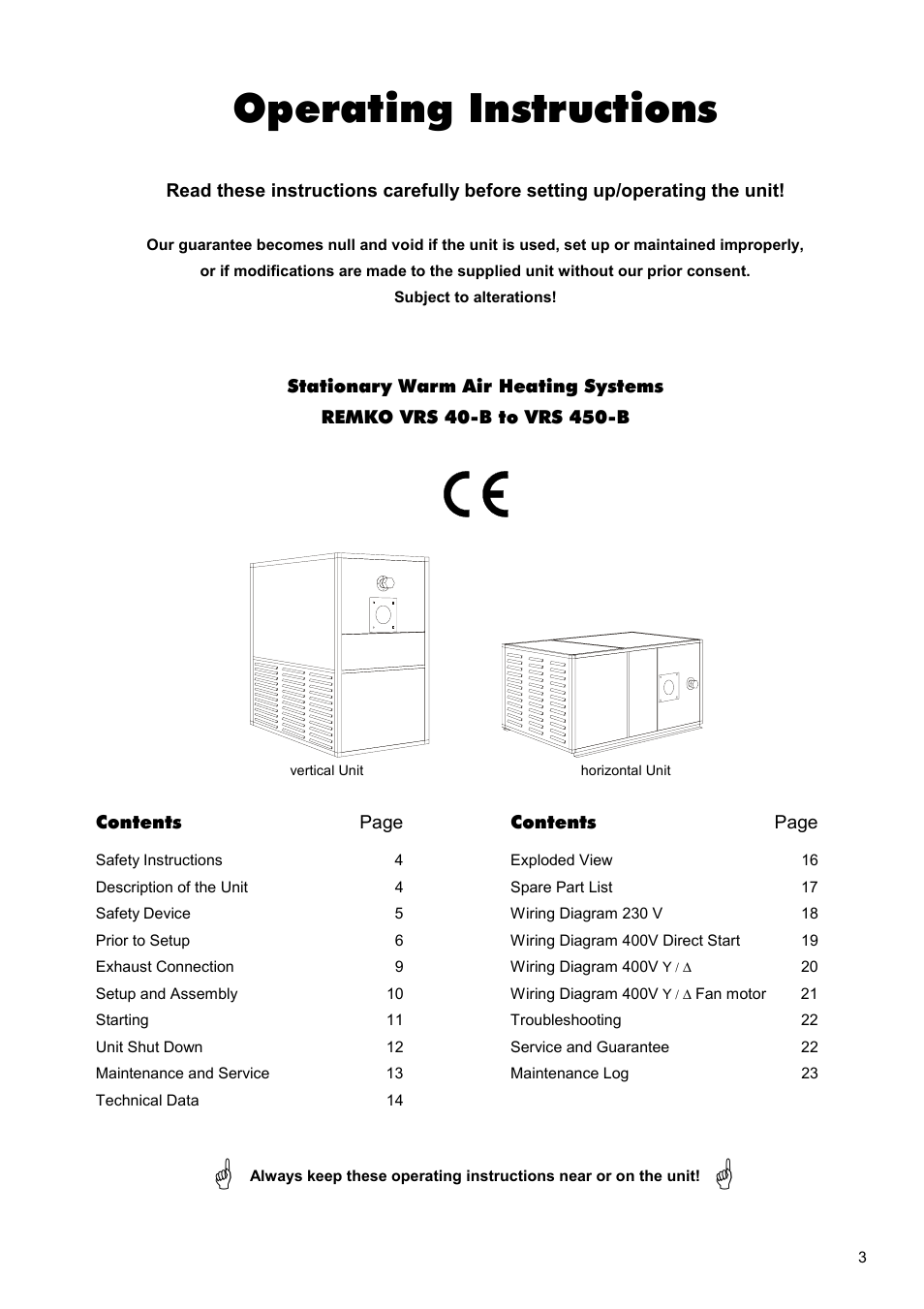 Operating Instructions

Read these instructions carefully before setting up/operating the unit!

Our guarantee becomes null and void if the unit is used, set up or maintained improperly, or if modifications are made to the supplied unit without our prior consent. Subject to alterations!

Stationary Warm Air Heating Systems
REMKO VRS 40-B to VRS 450-B

CE

vertical Unit

horizontal Unit

| Contents | Page |
|---|---|
| Safety Instructions | 4 |
| Description of the Unit | 4 |
| Safety Device | 5 |
| Prior to Setup | 6 |
| Exhaust Connection | 9 |
| Setup and Assembly | 10 |
| Starting | 11 |
| Unit Shut Down | 12 |
| Maintenance and Service | 13 |
| Technical Data | 14 |

| Contents | Page |
|---|---|
| Exploded View | 16 |
| Spare Part List | 17 |
| Wiring Diagram 230 V | 18 |
| Wiring Diagram 400V Direct Start | 19 |
| Wiring Diagram 400V Y / Δ | 20 |
| Wiring Diagram 400V Y / Δ Fan motor | 21 |
| Troubleshooting | 22 |
| Service and Guarantee | 22 |
| Maintenance Log | 23 |

Always keep these operating instructions near or on the unit!

3